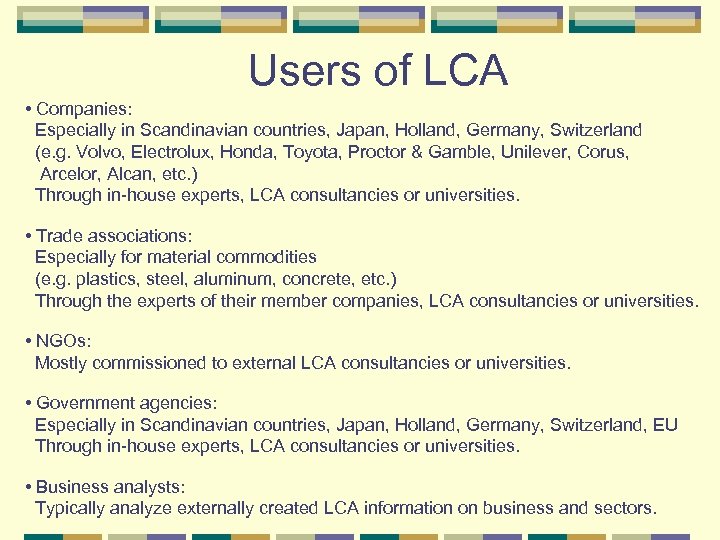 Users of LCA

• Companies:
Especially in Scandinavian countries, Japan, Holland, Germany, Switzerland
(e.g. Volvo, Electrolux, Honda, Toyota, Proctor & Gamble, Unilever, Corus, Arcelor, Alcan, etc.)
Through in-house experts, LCA consultancies or universities.

• Trade associations:
Especially for material commodities
(e.g. plastics, steel, aluminum, concrete, etc.)
Through the experts of their member companies, LCA consultancies or universities.

• NGOs:
Mostly commissioned to external LCA consultancies or universities.

• Government agencies:
Especially in Scandinavian countries, Japan, Holland, Germany, Switzerland, EU
Through in-house experts, LCA consultancies or universities.

• Business analysts:
Typically analyze externally created LCA information on business and sectors.